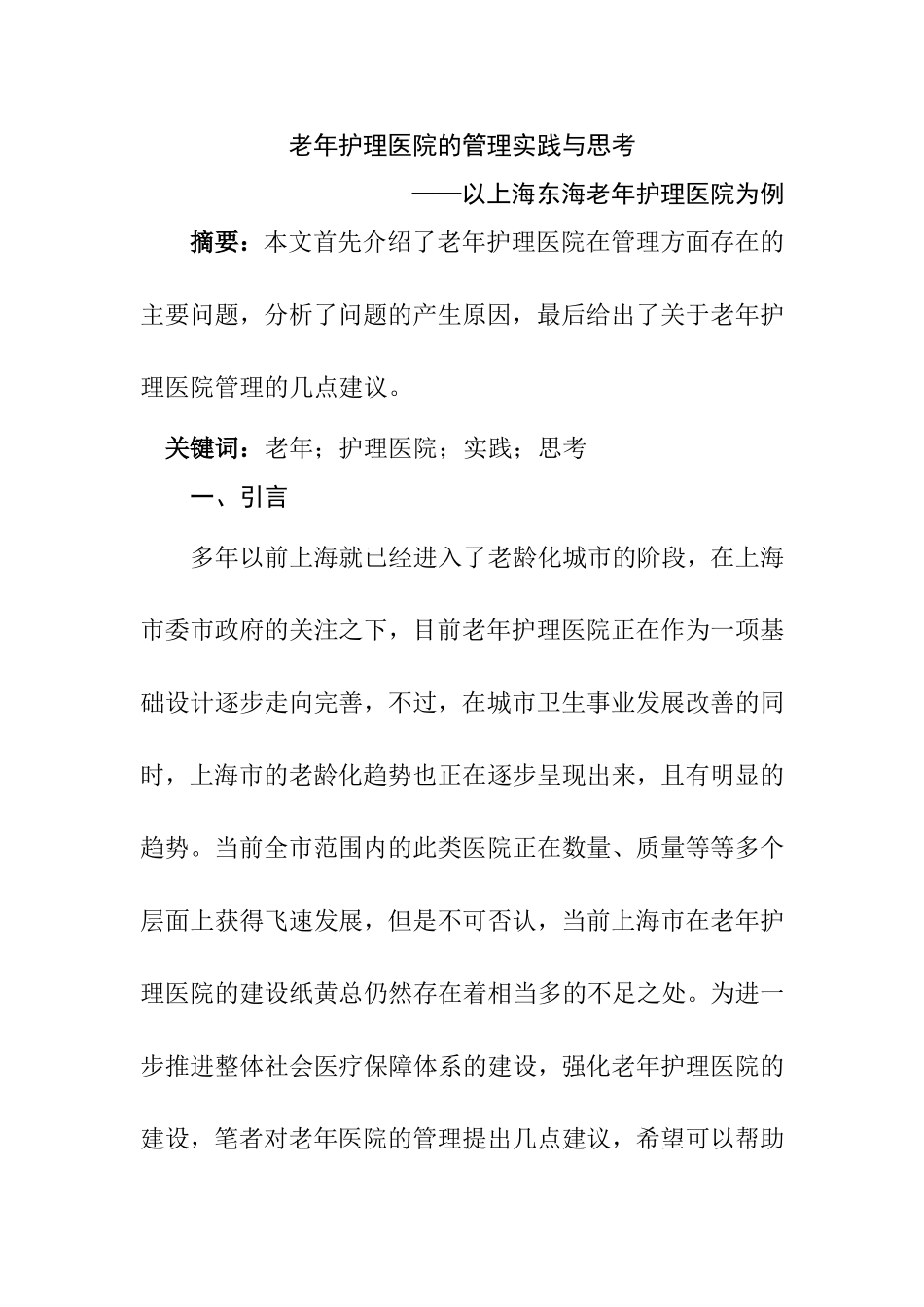 老年护理医院的管理实践与思考

——以上海东海老年护理医院为例

摘要：本文首先介绍了老年护理医院在管理方面存在的主要问题，分析了问题的产生原因，最后给出了关于老年护理医院管理的几点建议。

关键词：老年；护理医院；实践；思考

一、引言

多年以前上海就已经进入了老龄化城市的阶段，在上海市委市政府的关注之下，目前老年护理医院正在作为一项基础设计逐步走向完善，不过，在城市卫生事业发展改善的同时，上海市的老龄化趋势也正在逐步呈现出来，且有明显的趋势。当前全市范围内的此类医院正在数量、质量等等多个层面上获得飞速发展，但是不可否认，当前上海市在老年护理医院的建设纸黄总仍然存在着相当多的不足之处。为进一步推进整体社会医疗保障体系的建设，强化老年护理医院的建设，笔者对老年医院的管理提出几点建议，希望可以帮助